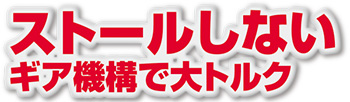 ストールしない
ギア機構で大トルク